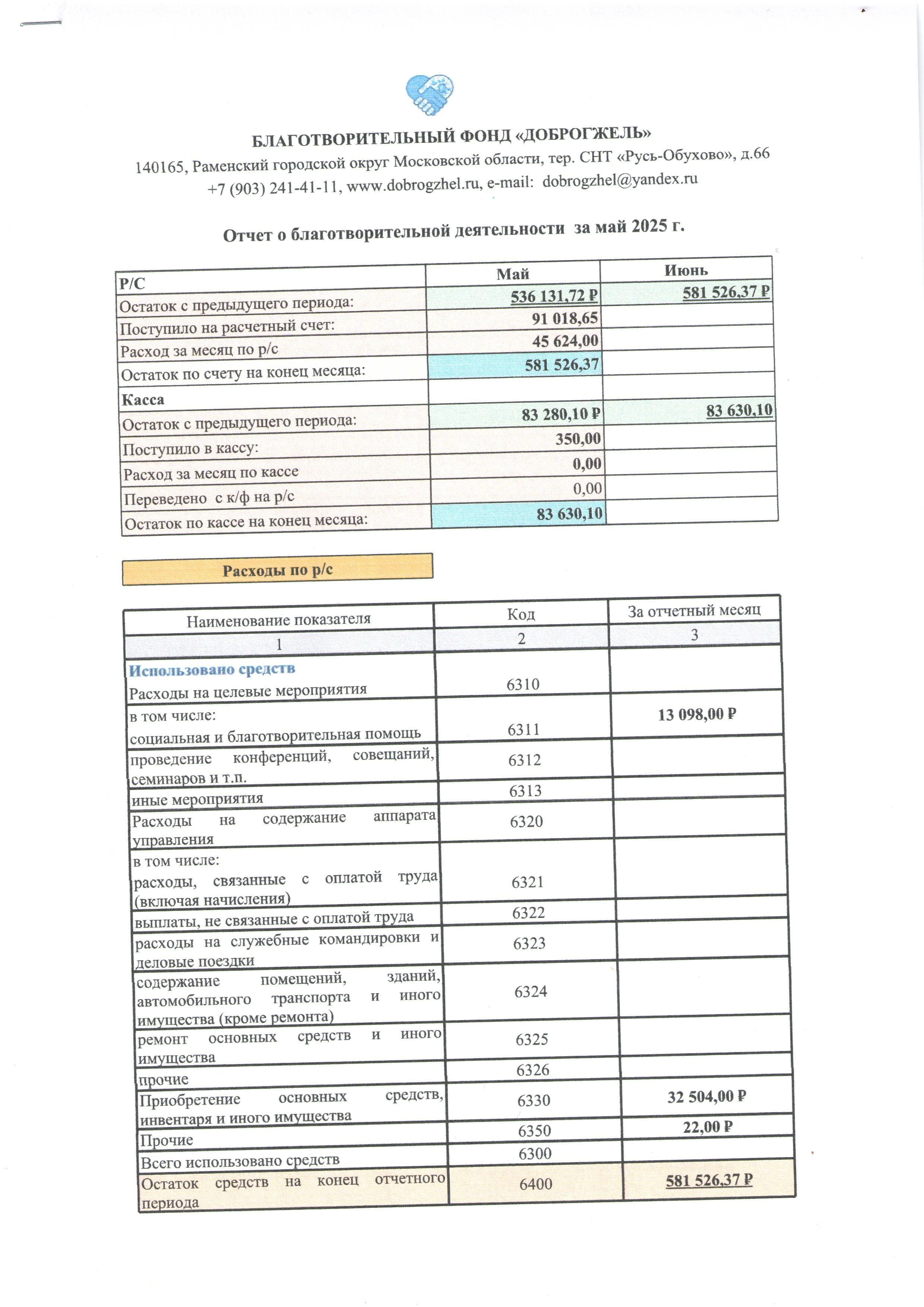 БЛАГОТВОРИТЕЛЬНЫЙ ФОНД «ДОБРОГЖЕЛЬ»
140165, Раменский городской округ Московской области, тер. СНТ «Русь-Обухово», д.66
+7 (903) 241-41-11, www.dobrogzhel.ru, e-mail: dobrogzhel@yandex.ru

Отчет о благотворительной деятельности за май 2025 г.

| Р/С | Май | Июнь |
|---|---|---|
| Остаток с предыдущего периода: | 536 131,72 ₽ | 581 526,37 ₽ |
| Поступило на расчетный счет: | 91 018,65 | |
| Расход за месяц по р/с | 45 624,00 | |
| Остаток по счету на конец месяца: | 581 526,37 | |
| Касса | | |
| Остаток с предыдущего периода: | 83 280,10 ₽ | 83 630,10 |
| Поступило в кассу: | 350,00 | |
| Расход за месяц по кассе | 0,00 | |
| Переведено с к/ф на р/с | 0,00 | |
| Остаток по кассе на конец месяца: | 83 630,10 | |

Расходы по р/с

| Наименование показателя | Код | За отчетный месяц |
|---|---|---|
| 1 | 2 | 3 |
| Использовано средств Расходы на целевые мероприятия | 6310 | |
| в том числе: социальная и благотворительная помощь | 6311 | 13 098,00 ₽ |
| проведение конференций, совещаний, семинаров и т.п. | 6312 | |
| иные мероприятия | 6313 | |
| Расходы на содержание аппарата управления | 6320 | |
| в том числе: расходы, связанные с оплатой труда (включая начисления) | 6321 | |
| выплаты, не связанные с оплатой труда | 6322 | |
| расходы на служебные командировки и деловые поездки | 6323 | |
| содержание помещений, зданий, автомобильного транспорта и иного имущества (кроме ремонта) | 6324 | |
| ремонт основных средств и иного имущества | 6325 | |
| прочие | 6326 | |
| Приобретение основных средств, инвентаря и иного имущества | 6330 | 32 504,00 ₽ |
| Прочие | 6350 | 22,00 ₽ |
| Всего использовано средств | 6300 | |
| Остаток средств на конец отчетного периода | 6400 | 581 526,37 ₽ |